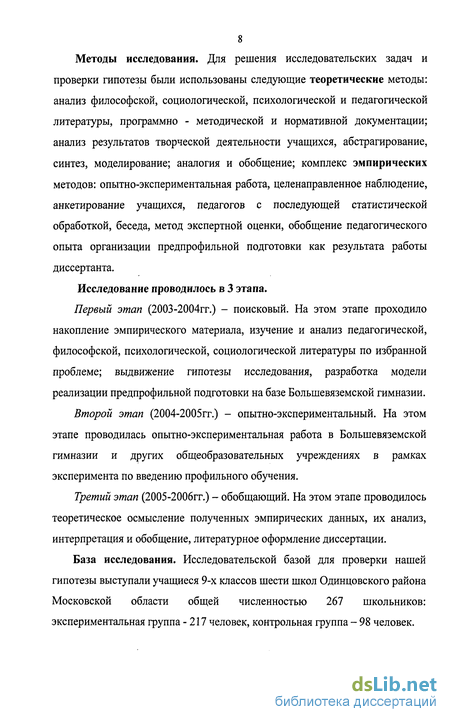 8

Методы исследования. Для решения исследовательских задач и проверки гипотезы были использованы следующие теоретические методы: анализ философской, социологической, психологической и педагогической литературы, программно - методической и нормативной документации; анализ результатов творческой деятельности учащихся, абстрагирование, синтез, моделирование; аналогия и обобщение; комплекс эмпирических методов: опытно-экспериментальная работа, целенаправленное наблюдение, анкетирование учащихся, педагогов с последующей статистической обработкой, беседа, метод экспертной оценки, обобщение педагогического опыта организации предпрофильной подготовки как результата работы диссертанта.

Исследование проводилось в 3 этапа.

Первый этап (2003-2004гг.) – поисковый. На этом этапе проходило накопление эмпирического материала, изучение и анализ педагогической, философской, психологической, социологической литературы по избранной проблеме; выдвижение гипотезы исследования, разработка модели реализации предпрофильной подготовки на базе Большевяземской гимназии.

Второй этап (2004-2005гг.) – опытно-экспериментальный. На этом этапе проводилась опытно-экспериментальная работа в Большевяземской гимназии и других общеобразовательных учреждениях в рамках эксперимента по введению профильного обучения.

Третий этап (2005-2006гг.) – обобщающий. На этом этапе проводилось теоретическое осмысление полученных эмпирических данных, их анализ, интерпретация и обобщение, литературное оформление диссертации.

База исследования. Исследовательской базой для проверки нашей гипотезы выступали учащиеся 9-х классов шести школ Одинцовского района Московской области общей численностью 267 школьников: экспериментальная группа - 217 человек, контрольная группа – 98 человек.

dsLib.net
библиотека диссертаций